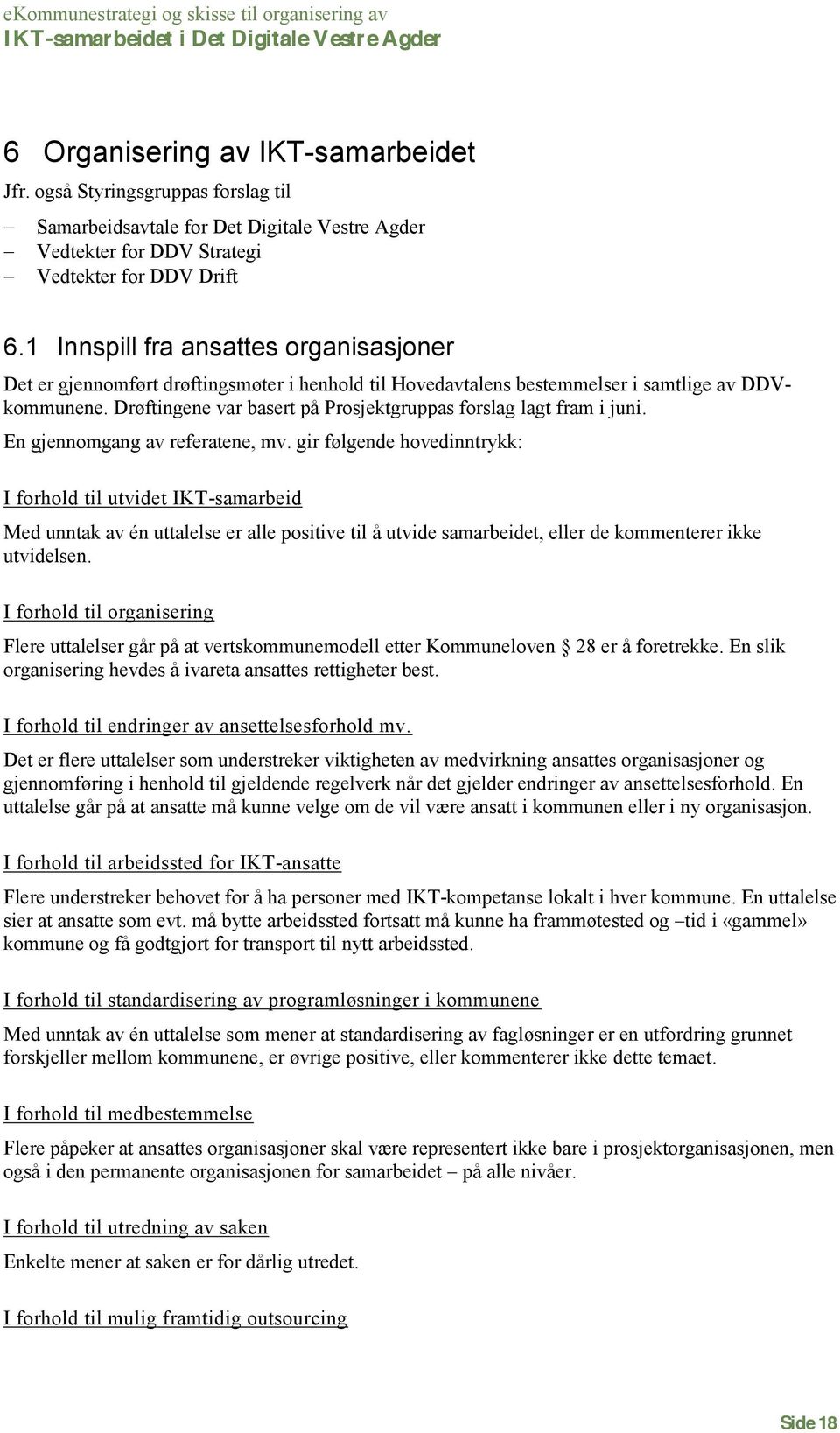 eKommunestrategi og skisse til organisering av
IKT-samarbeidet i Det Digitale Vestre Agder

6 Organisering av IKT-samarbeidet

Jfr. også Styringsgruppas forslag til

– Samarbeidsavtale for Det Digitale Vestre Agder
– Vedtekter for DDV Strategi
– Vedtekter for DDV Drift

6.1 Innspill fra ansattes organisasjoner

Det er gjennomført drøftingsmøter i henhold til Hovedavtalens bestemmelser i samtlige av DDV-kommunene. Drøftingene var basert på Prosjektgruppas forslag lagt fram i juni.

En gjennomgang av referatene, mv. gir følgende hovedinntrykk:

I forhold til utvidet IKT-samarbeid

Med unntak av én uttalelse er alle positive til å utvide samarbeidet, eller de kommenterer ikke utvidelsen.

I forhold til organisering

Flere uttalelser går på at vertskommunemodell etter Kommuneloven § 28 er å foretrekke. En slik organisering hevdes å ivareta ansattes rettigheter best.

I forhold til endringer av ansettelsesforhold mv.

Det er flere uttalelser som understreker viktigheten av medvirkning ansattes organisasjoner og gjennomføring i henhold til gjeldende regelverk når det gjelder endringer av ansettelsesforhold. En uttalelse går på at ansatte må kunne velge om de vil være ansatt i kommunen eller i ny organisasjon.

I forhold til arbeidssted for IKT-ansatte

Flere understreker behovet for å ha personer med IKT-kompetanse lokalt i hver kommune. En uttalelse sier at ansatte som evt. må bytte arbeidssted fortsatt må kunne ha frammøtested og –tid i «gammel» kommune og få godtgjort for transport til nytt arbeidssted.

I forhold til standardisering av programløsninger i kommunene

Med unntak av én uttalelse som mener at standardisering av fagløsninger er en utfordring grunnet forskjeller mellom kommunene, er øvrige positive, eller kommenterer ikke dette temaet.

I forhold til medbestemmelse

Flere påpeker at ansattes organisasjoner skal være representert ikke bare i prosjektorganisasjonen, men også i den permanente organisasjonen for samarbeidet – på alle nivåer.

I forhold til utredning av saken

Enkelte mener at saken er for dårlig utredet.

I forhold til mulig framtidig outsourcing

Side 18